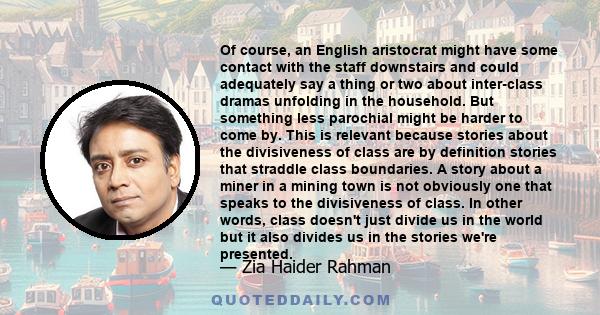 Of course, an English aristocrat might have some contact with the staff downstairs and could adequately say a thing or two about inter-class dramas unfolding in the household. But something less parochial might be harder to come by. This is relevant because stories about the divisiveness of class are by definition stories that straddle class boundaries. A story about a miner in a mining town is not obviously one that speaks to the divisiveness of class. In other words, class doesn't just divide us in the world but it also divides us in the stories we're presented.

— Zia Haider Rahman

QUOTEDDAILY.COM